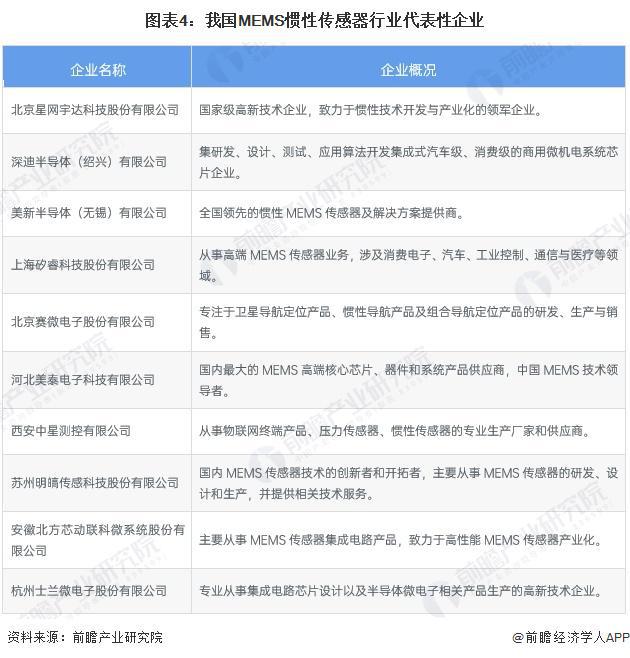 图表4：我国MEMS惯性传感器行业代表性企业

| 企业名称 | 企业概况 |
|---|---|
| 北京星网宇达科技股份有限公司 | 国家级高新技术企业，致力于惯性技术开发与产业化的领军企业。 |
| 深迪半导体（绍兴）有限公司 | 集研发、设计、测试、应用算法开发集成式汽车级、消费级的商用微机电系统芯片企业。 |
| 美新半导体（无锡）有限公司 | 全国领先的惯性 MEMS 传感器及解决方案提供商。 |
| 上海矽睿科技股份有限公司 | 从事高端 MEMS 传感器业务，涉及消费电子、汽车、工业控制、通信与医疗等领域。 |
| 北京赛微电子股份有限公司 | 专注于卫星导航定位产品、惯性导航产品及组合导航定位产品的研发、生产与销售。 |
| 河北美泰电子科技有限公司 | 国内最大的 MEMS 高端核心芯片、器件和系统产品供应商，中国 MEMS 技术领导者。 |
| 西安中星测控有限公司 | 从事物联网终端产品、压力传感器、惯性传感器的专业生产厂家和供应商。 |
| 苏州明皜传感科技股份有限公司 | 国内 MEMS 传感器技术的创新者和开拓者，主要从事 MEMS 传感器的研发、设计和生产，并提供相关技术服务。 |
| 安徽北方芯动联科微系统股份有限公司 | 主要从事 MEMS 传感器集成电路产品，致力于高性能 MEMS 传感器产业化。 |
| 杭州士兰微电子股份有限公司 | 专业从事集成电路芯片设计以及半导体微电子相关产品生产的高新技术企业。 |

资料来源：前瞻产业研究院

@前瞻经济学人APP